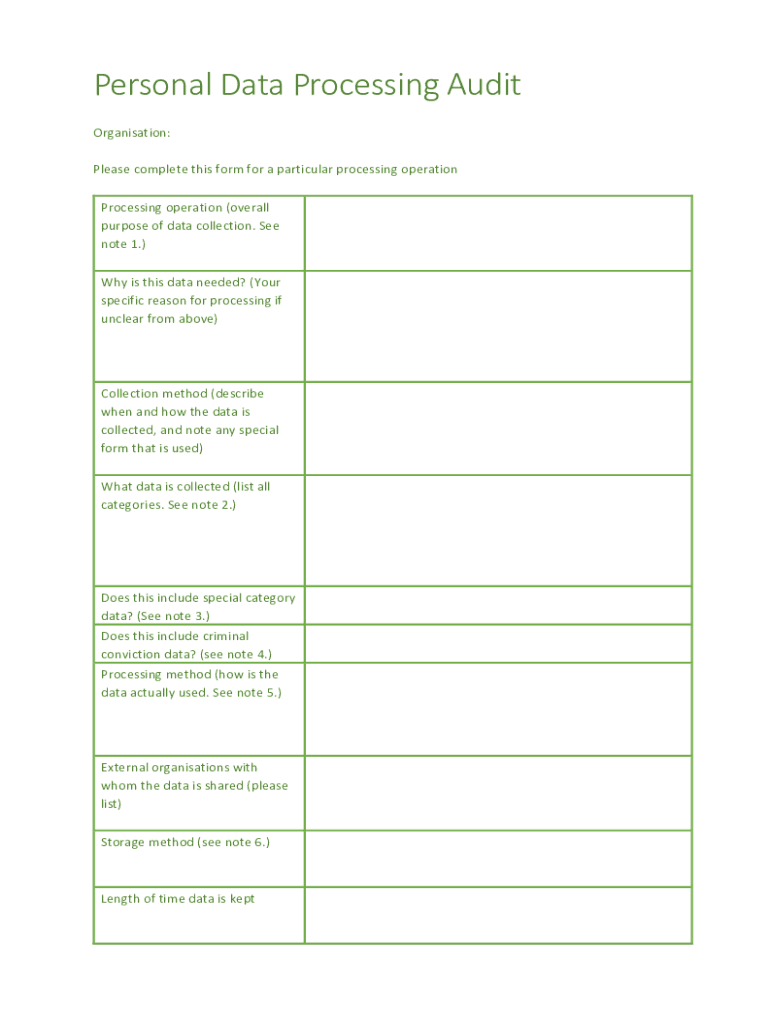 Personal Data Processing Audit

Organisation:

Please complete this form for a particular processing operation

| | |
|---|---|
| Processing operation (overall purpose of data collection. See note 1.) | |
| Why is this data needed? (Your specific reason for processing if unclear from above) | |
| Collection method (describe when and how the data is collected, and note any special form that is used) | |
| What data is collected (list all categories. See note 2.) | |
| Does this include special category data? (See note 3.) | |
| Does this include criminal conviction data? (see note 4.) | |
| Processing method (how is the data actually used. See note 5.) | |
| External organisations with whom the data is shared (please list) | |
| Storage method (see note 6.) | |
| Length of time data is kept | |